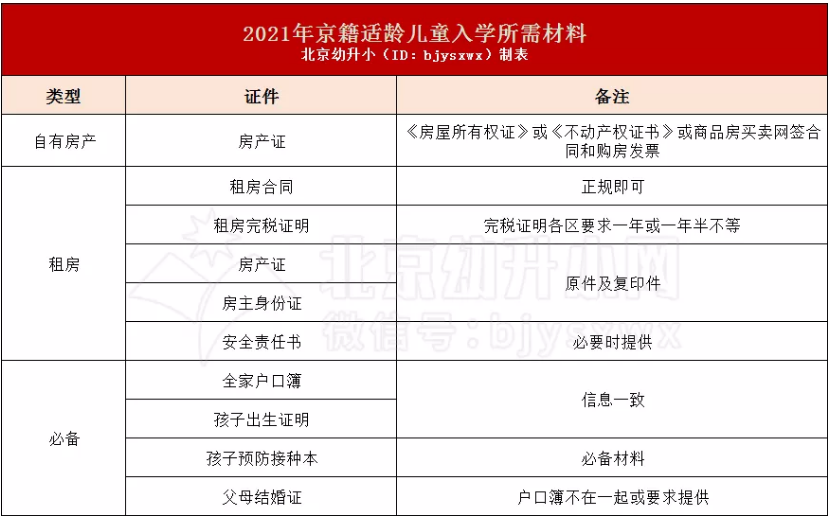 2021年京籍适龄儿童入学所需材料
北京幼升小（ID：bjysxwx）制表

| 类型 | 证件 | 备注 |
|---|---|---|
| 自有房产 | 房产证 | 《房屋所有权证》或《不动产权证书》或商品房买卖网签合同和购房发票 |
| 租房 | 租房合同 | 正规即可 |
|  | 租房完税证明 | 完税证明各区要求一年或一年半不等 |
|  | 房产证 | 原件及复印件 |
|  | 房主身份证 |  |
|  | 安全责任书 | 必要时提供 |
| 必备 | 全家户口簿 | 信息一致 |
|  | 孩子出生证明 |  |
|  | 孩子预防接种本 | 必备材料 |
|  | 父母结婚证 | 户口簿不在一起或要求提供 |

北京幼升小网
微信号：bjysxwx